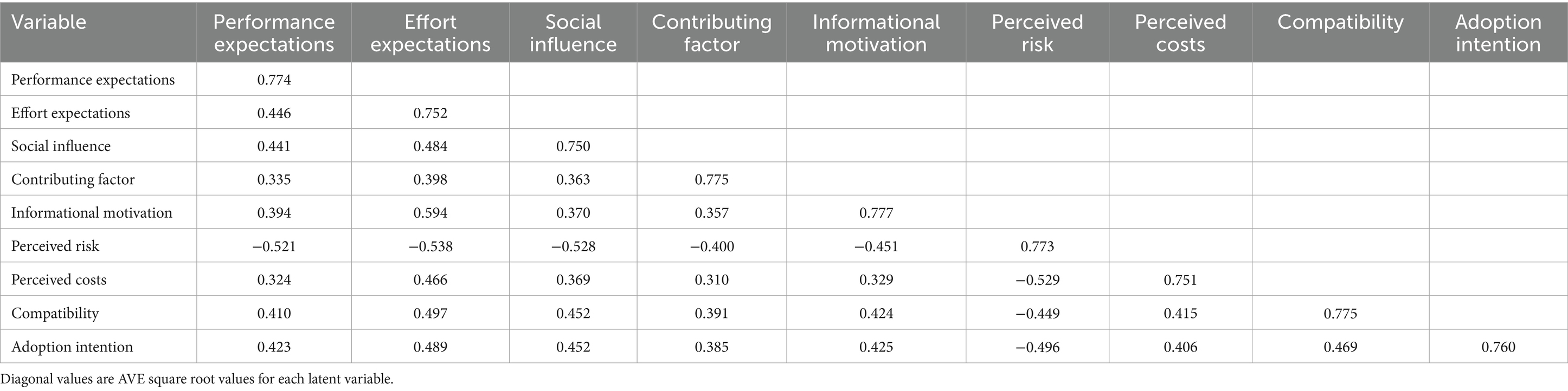 | Variable | Performance expectations | Effort expectations | Social influence | Contributing factor | Informational motivation | Perceived risk | Perceived costs | Compatibility | Adoption intention |
|---|---|---|---|---|---|---|---|---|---|
| Performance expectations | 0.774 | | | | | | | | |
| Effort expectations | 0.446 | 0.752 | | | | | | | |
| Social influence | 0.441 | 0.484 | 0.750 | | | | | | |
| Contributing factor | 0.335 | 0.398 | 0.363 | 0.775 | | | | | |
| Informational motivation | 0.394 | 0.594 | 0.370 | 0.357 | 0.777 | | | | |
| Perceived risk | −0.521 | −0.538 | −0.528 | −0.400 | −0.451 | 0.773 | | | |
| Perceived costs | 0.324 | 0.466 | 0.369 | 0.310 | 0.329 | −0.529 | 0.751 | | |
| Compatibility | 0.410 | 0.497 | 0.452 | 0.391 | 0.424 | −0.449 | 0.415 | 0.775 | |
| Adoption intention | 0.423 | 0.489 | 0.452 | 0.385 | 0.425 | −0.496 | 0.406 | 0.469 | 0.760 |

Diagonal values are AVE square root values for each latent variable.